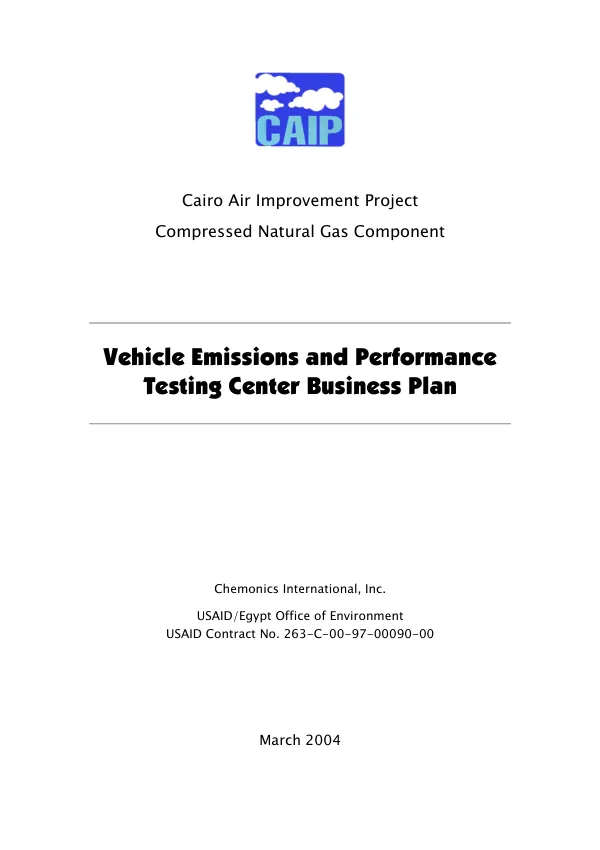 CAIP

Cairo Air Improvement Project

Compressed Natural Gas Component

Vehicle Emissions and Performance Testing Center Business Plan

Chemonics International, Inc.

USAID/Egypt Office of Environment
USAID Contract No. 263-C-00-97-00090-00

March 2004